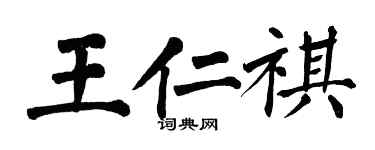 王仁祺

词典网